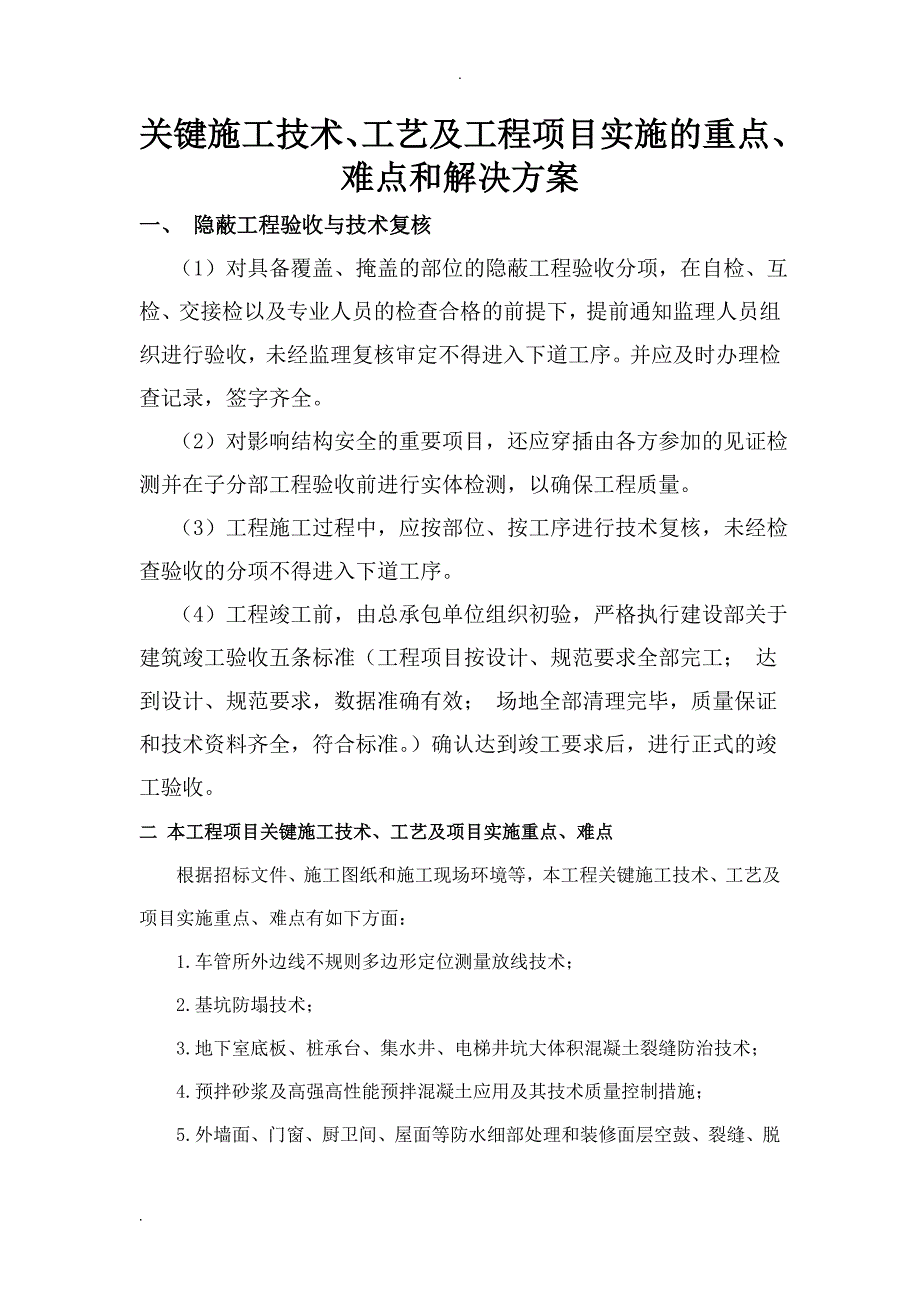 .

关键施工技术、工艺及工程项目实施的重点、难点和解决方案

一、 隐蔽工程验收与技术复核

（1）对具备覆盖、掩盖的部位的隐蔽工程验收分项，在自检、互检、交接检以及专业人员的检查合格的前提下，提前通知监理人员组织进行验收，未经监理复核审定不得进入下道工序。并应及时办理检查记录，签字齐全。

（2）对影响结构安全的重要项目，还应穿插由各方参加的见证检测并在子分部工程验收前进行实体检测，以确保工程质量。

（3）工程施工过程中，应按部位、按工序进行技术复核，未经检查验收的分项不得进入下道工序。

（4）工程竣工前，由总承包单位组织初验，严格执行建设部关于建筑竣工验收五条标准（工程项目按设计、规范要求全部完工； 达到设计、规范要求，数据准确有效； 场地全部清理完毕，质量保证和技术资料齐全，符合标准。）确认达到竣工要求后，进行正式的竣工验收。

二 本工程项目关键施工技术、工艺及项目实施重点、难点

根据招标文件、施工图纸和施工现场环境等，本工程关键施工技术、工艺及项目实施重点、难点有如下方面：

1.车管所外边线不规则多边形定位测量放线技术；

2.基坑防塌技术；

3.地下室底板、桩承台、集水井、电梯井坑大体积混凝土裂缝防治技术；

4.预拌砂浆及高强高性能预拌混凝土应用及其技术质量控制措施；

5.外墙面、门窗、厨卫间、屋面等防水细部处理和装修面层空鼓、裂缝、脱

.